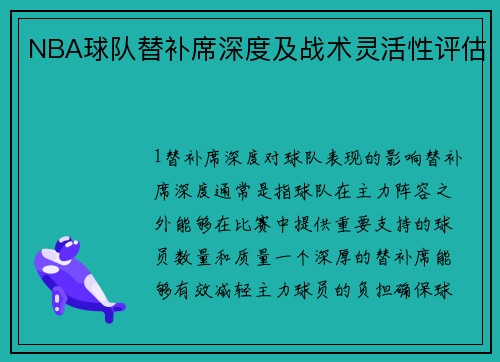 NBA球队替补席深度及战术灵活性评估

1替补席深度对球队表现的影响替补席深度通常是指球队在主力阵容之外能够在比赛中提供重要支持的球员数量和质量一个深厚的替补席能够有效减轻主力球员的负担确保球